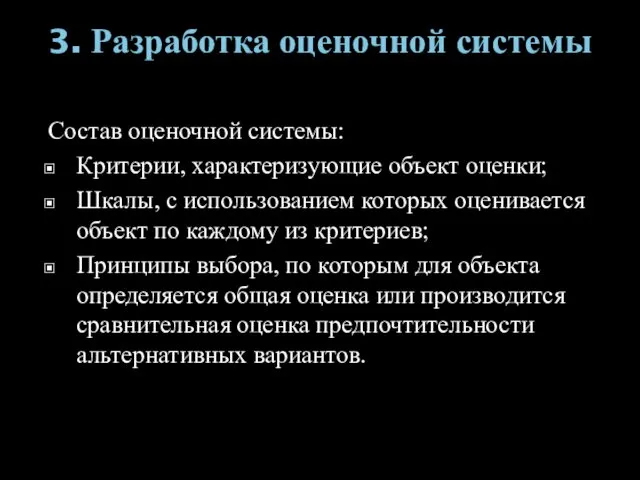 3. Разработка оценочной системы

Состав оценочной системы:

Критерии, характеризующие объект оценки;

Шкалы, с использованием которых оценивается объект по каждому из критериев;

Принципы выбора, по которым для объекта определяется общая оценка или производится сравнительная оценка предпочтительности альтернативных вариантов.